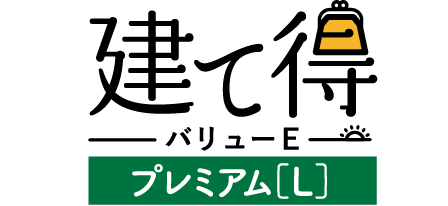 建て得
バリューE
プレミアム〔L〕